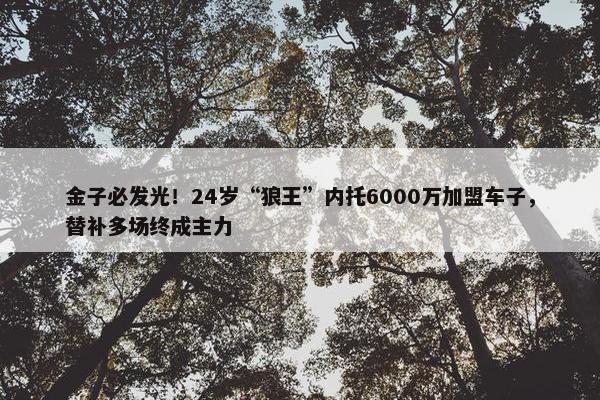 金子必发光！24岁“狼王”内托6000万加盟车子，替补多场终成主力